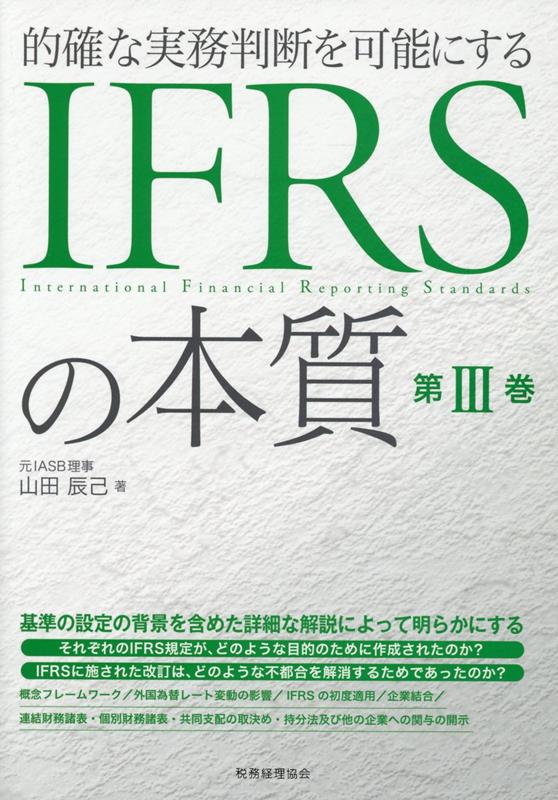 的確な実務判断を可能にする
IFRS
International Financial Reporting Standards
の本質 第Ⅲ巻

元IASB理事
山田 辰己 著

基準の設定の背景を含めた詳細な解説によって明らかにする
それぞれのIFRS規定が、どのような目的のために作成されたのか?
IFRSに施された改訂は、どのような不都合を解消するためであったのか?
概念フレームワーク／外国為替レート変動の影響／IFRS の初度適用／企業結合／
連結財務諸表・個別財務諸表・共同支配の取決め・持分法及び他の企業への関与の開示

税務経理協会